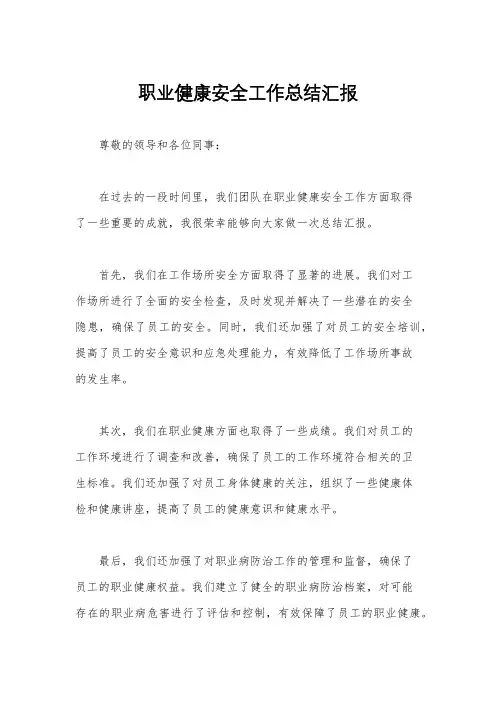 职业健康安全工作总结汇报

尊敬的领导和各位同事：

在过去的一段时间里，我们团队在职业健康安全工作方面取得了一些重要的成就，我很荣幸能够向大家做一次总结汇报。

首先，我们在工作场所安全方面取得了显著的进展。我们对工作场所进行了全面的安全检查，及时发现并解决了一些潜在的安全隐患，确保了员工的安全。同时，我们还加强了对员工的安全培训，提高了员工的安全意识和应急处理能力，有效降低了工作场所事故的发生率。

其次，我们在职业健康方面也取得了一些成绩。我们对员工的工作环境进行了调查和改善，确保了员工的工作环境符合相关的卫生标准。我们还加强了对员工身体健康的关注，组织了一些健康体检和健康讲座，提高了员工的健康意识和健康水平。

最后，我们还加强了对职业病防治工作的管理和监督，确保了员工的职业健康权益。我们建立了健全的职业病防治档案，对可能存在的职业病危害进行了评估和控制，有效保障了员工的职业健康。